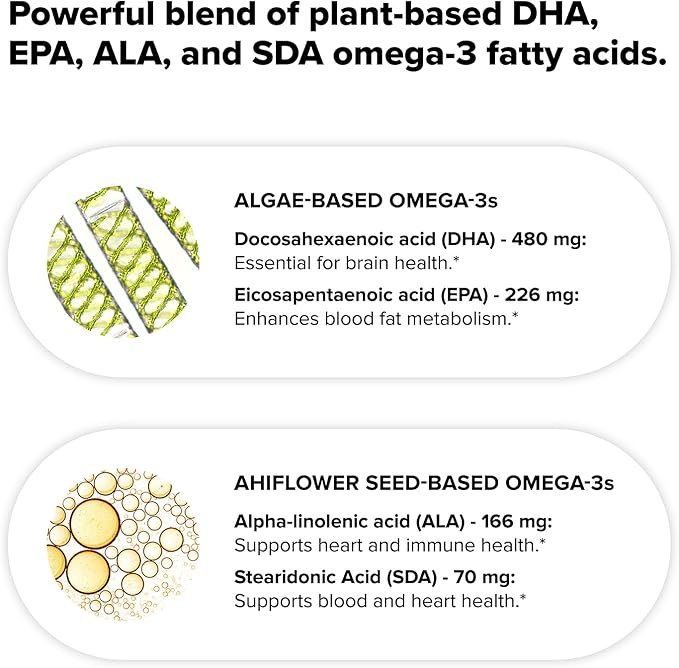 Powerful blend of plant-based DHA, EPA, ALA, and SDA omega-3 fatty acids.

ALGAE-BASED OMEGA-3s

Docosahexaenoic acid (DHA) - 480 mg:
Essential for brain health.*

Eicosapentaenoic acid (EPA) - 226 mg:
Enhances blood fat metabolism.*

AHIFLOWER SEED-BASED OMEGA-3s

Alpha-linolenic acid (ALA) - 166 mg:
Supports heart and immune health.*

Stearidonic Acid (SDA) - 70 mg:
Supports blood and heart health.*